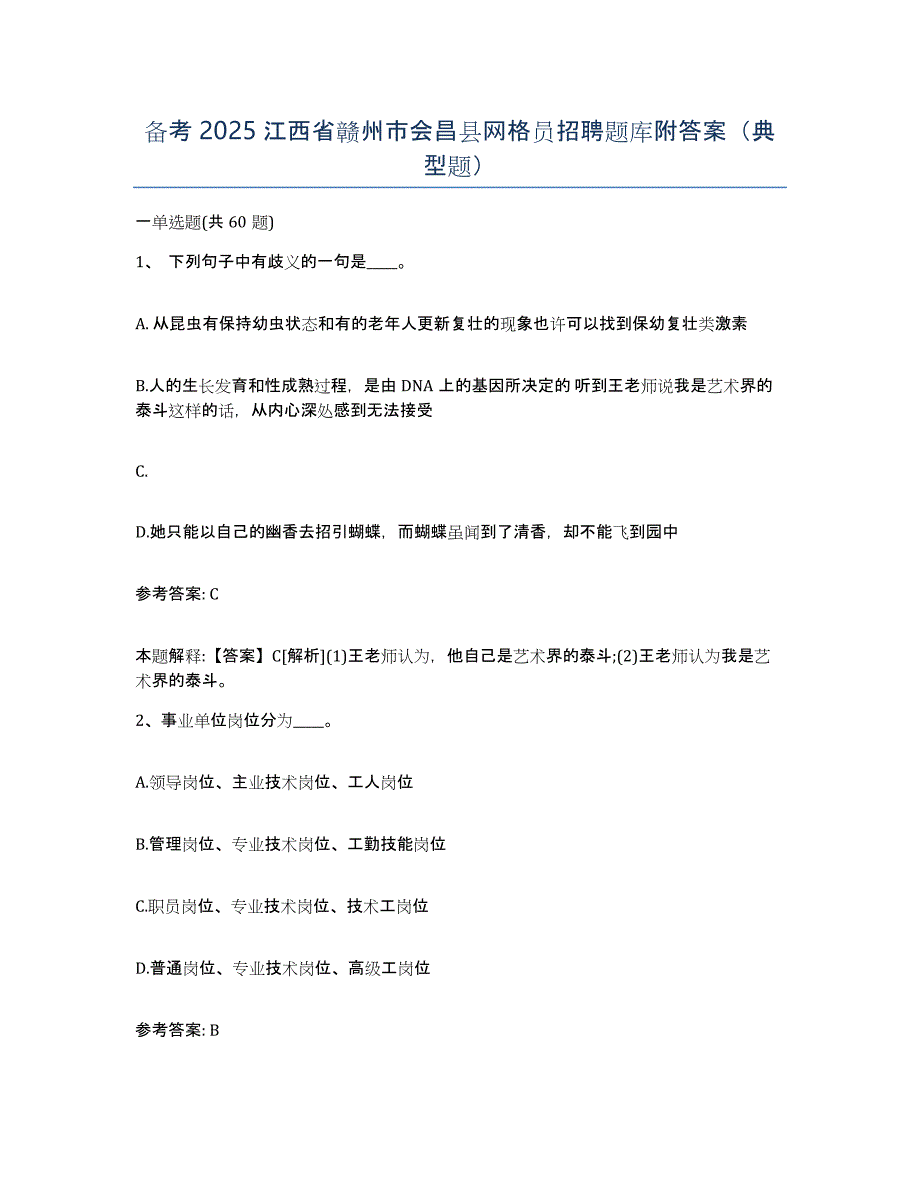 备考 2025 江西省赣州市会昌县网格员招聘题库附答案（典型题）

一单选题(共 60 题)

1、 下列句子中有歧义的一句是____。

A. 从昆虫有保持幼虫状态和有的老年人更新复壮的现象也许可以找到保幼复壮类激素

B.人的生长发育和性成熟过程，是由 DNA 上的基因所决定的 听到王老师说我是艺术界的泰斗这样的话，从内心深处感到无法接受

C.

D.她只能以自己的幽香去招引蝴蝶，而蝴蝶虽闻到了清香，却不能飞到园中

参考答案: C

本题解释:【答案】C[解析](1)王老师认为，他自己是艺术界的泰斗;(2)王老师认为我是艺术界的泰斗。

2、事业单位岗位分为____。

A.领导岗位、主业技术岗位、工人岗位

B.管理岗位、专业技术岗位、工勤技能岗位

C.职员岗位、专业技术岗位、技术工岗位

D.普通岗位、专业技术岗位、高级工岗位

参考答案: B